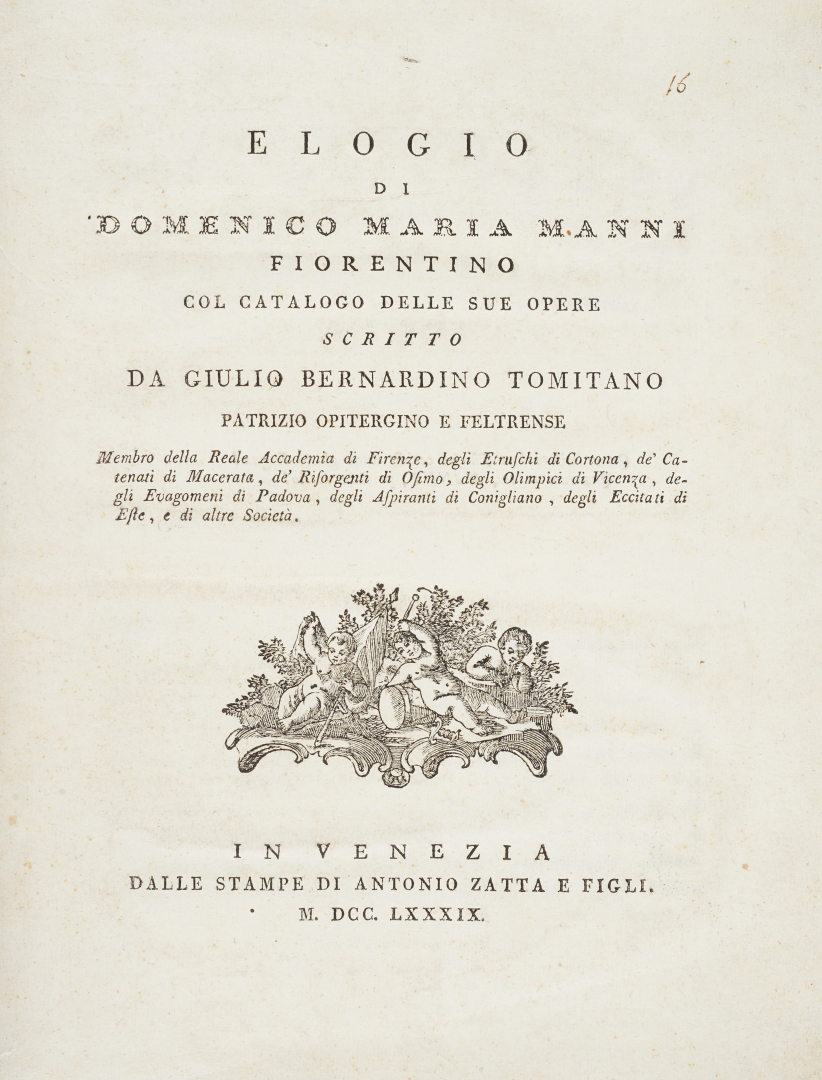 16

ELOGIO

DI

DOMENICO MARIA MANNI

FIORENTINO

COL CATALOGO DELLE SUE OPERE

SCRITTO

DA GIULIO BERNARDINO TOMITANO

PATRIZIO OPITERGINO E FELTRENSE

Membro della Reale Accademia di Firenze, degli Etruſchi di Cortona, de' Catenati di Macerata, de' Riſorgenti di Oſimo, degli Olimpici di Vicenza, degli Evagomeni di Padova, degli Aſpiranti di Conigliano, degli Eccitati di Eſte, e di altre Società.

IN VENEZIA

DALLE STAMPE DI ANTONIO ZATTA E FIGLI.

M. DCC. LXXXIX.